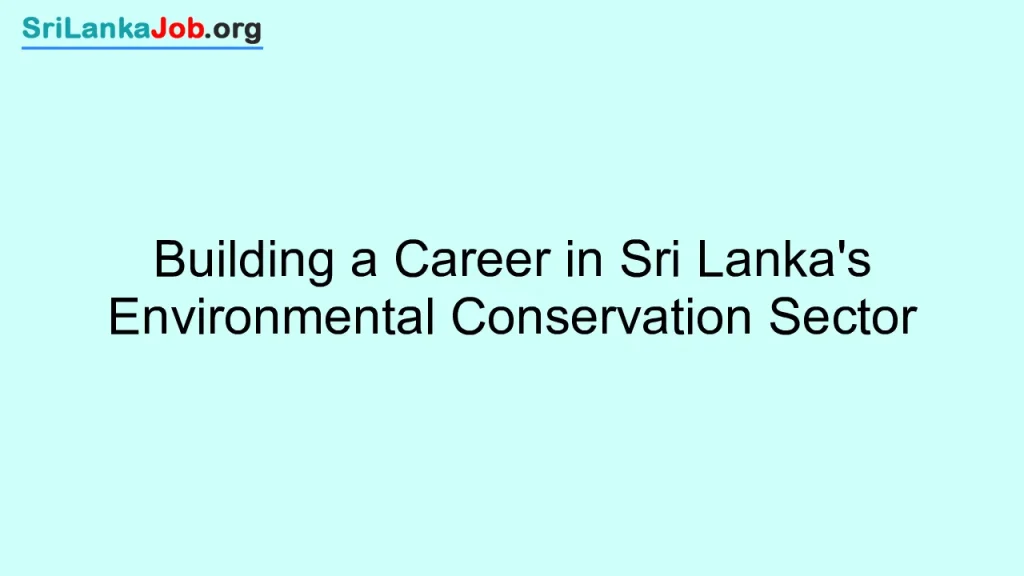 SriLankaJob.org

Building a Career in Sri Lanka's Environmental Conservation Sector